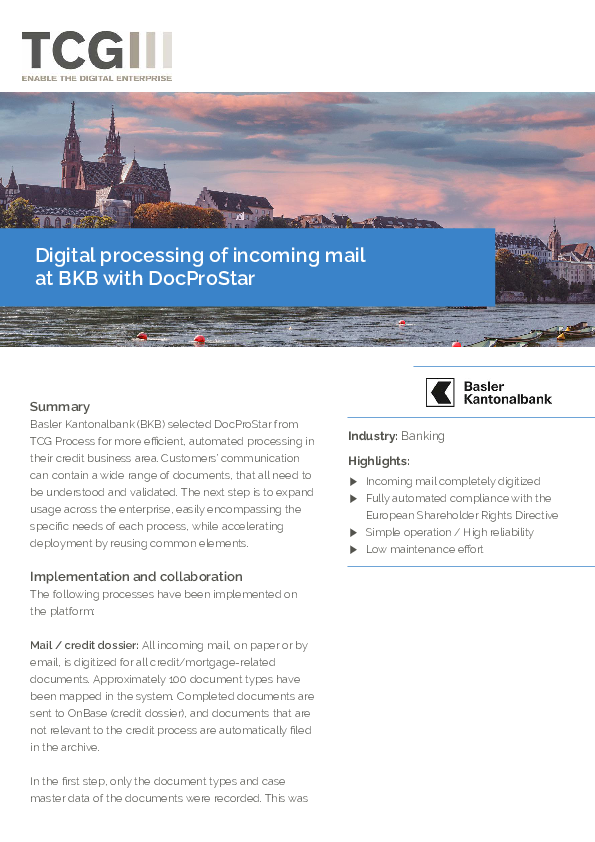 TCG
ENABLE THE DIGITAL ENTERPRISE

Digital processing of incoming mail at BKB with DocProStar

Summary
Basler Kantonalbank (BKB) selected DocProStar from TCG Process for more efficient, automated processing in their credit business area. Customers' communication can contain a wide range of documents, that all need to be understood and validated. The next step is to expand usage across the enterprise, easily encompassing the specific needs of each process, while accelerating deployment by reusing common elements.

Implementation and collaboration
The following processes have been implemented on the platform:

Mail / credit dossier: All incoming mail, on paper or by email, is digitized for all credit/mortgage-related documents. Approximately 100 document types have been mapped in the system. Completed documents are sent to OnBase (credit dossier), and documents that are not relevant to the credit process are automatically filed in the archive.

In the first step, only the document types and case master data of the documents were recorded. This was

Basler Kantonalbank

Industry: Banking

Highlights:
▶ Incoming mail completely digitized
▶ Fully automated compliance with the European Shareholder Rights Directive
▶ Simple operation / High reliability
▶ Low maintenance effort